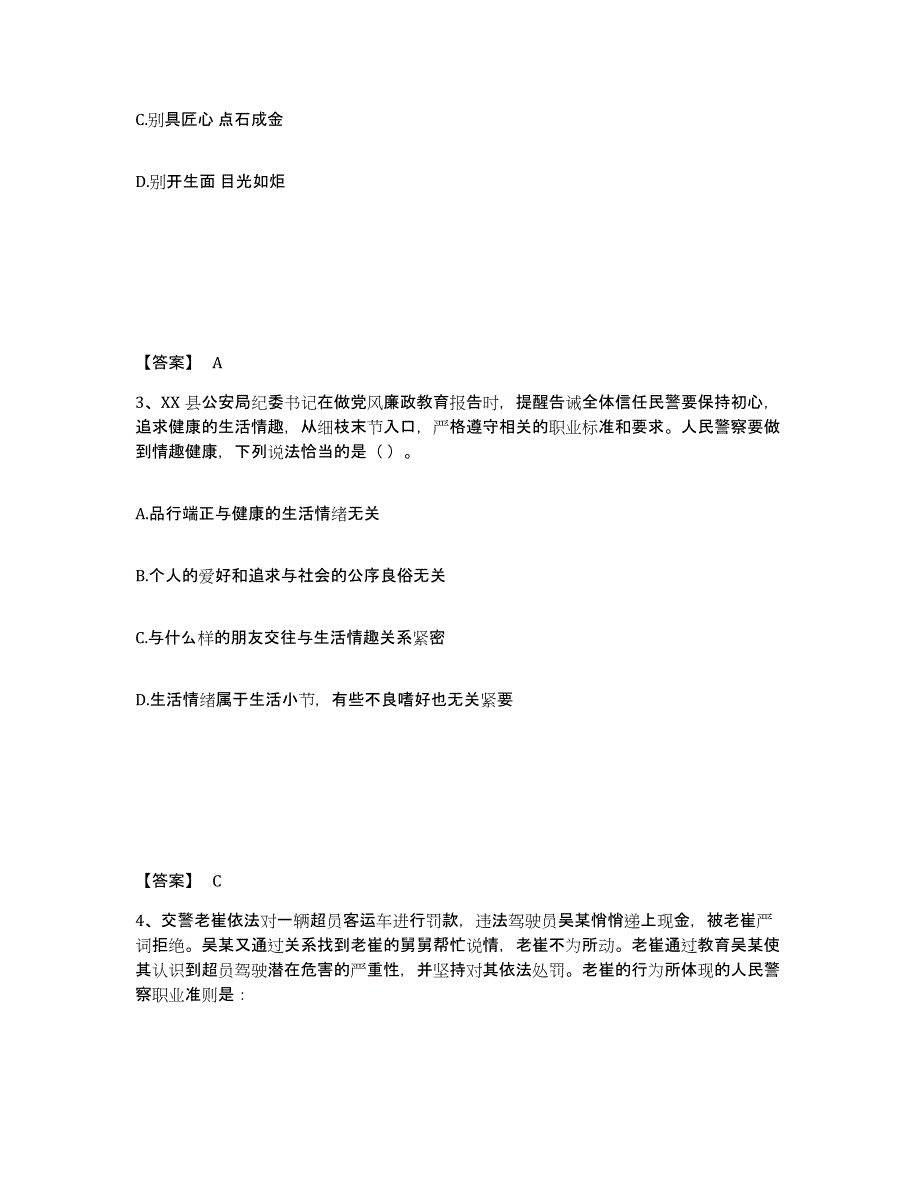 C.别具匠心 点石成金

D.别开生面 目光如炬

【答案】 A

3、XX 县公安局纪委书记在做党风廉政教育报告时，提醒告诫全体信任民警要保持初心，追求健康的生活情趣，从细枝末节入口，严格遵守相关的职业标准和要求。人民警察要做到情趣健康，下列说法恰当的是（ ）。

A.品行端正与健康的生活情绪无关

B.个人的爱好和追求与社会的公序良俗无关

C.与什么样的朋友交往与生活情趣关系紧密

D.生活情绪属于生活小节，有些不良嗜好也无关紧要

【答案】 C

4、交警老崔依法对一辆超员客运车进行罚款，违法驾驶员吴某悄悄递上现金，被老崔严词拒绝。吴某又通过关系找到老崔的舅舅帮忙说情，老崔不为所动。老崔通过教育吴某使其认识到超员驾驶潜在危害的严重性，并坚持对其依法处罚。老崔的行为所体现的人民警察职业准则是：